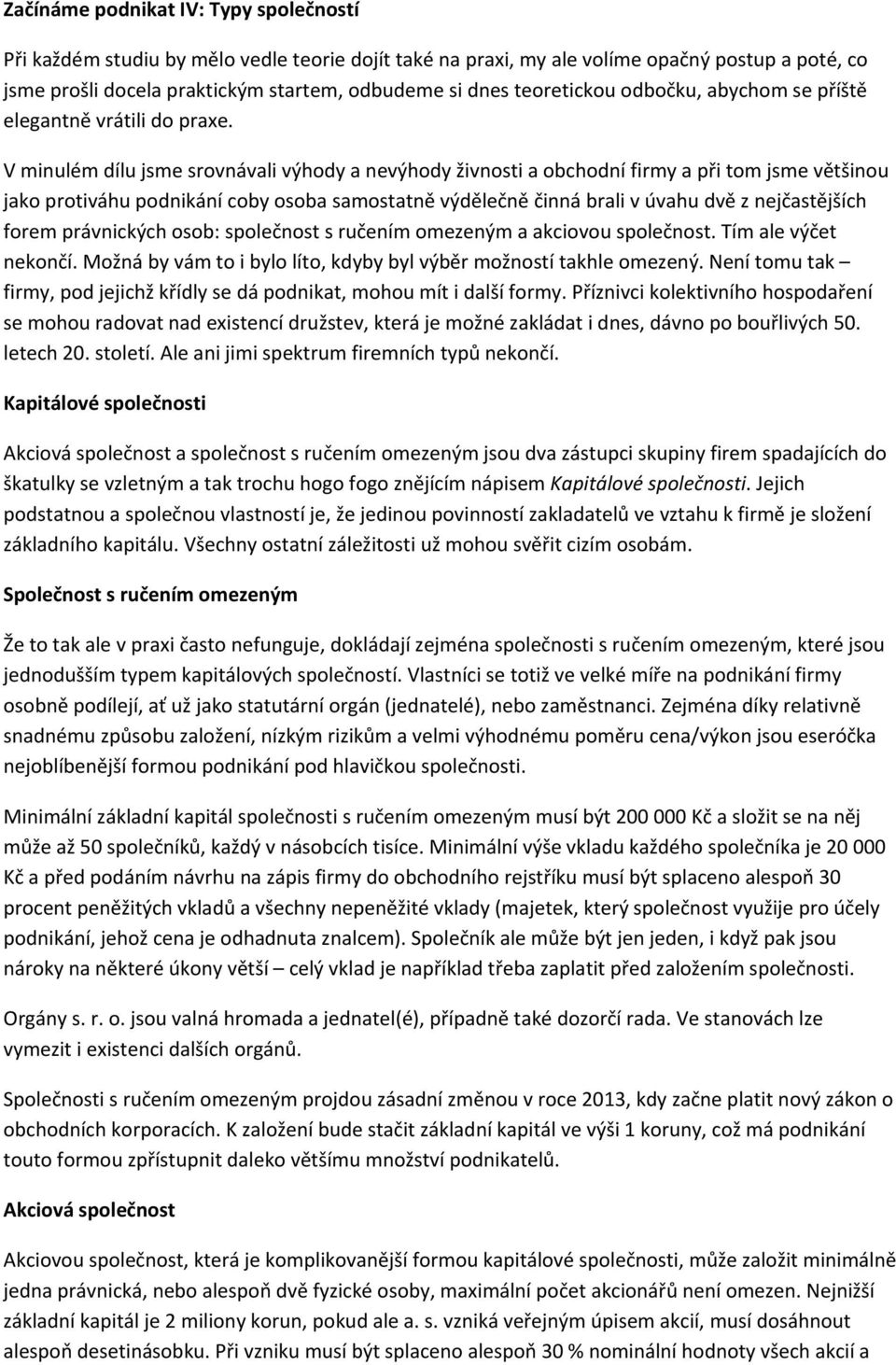 Začínáme podnikat IV: Typy společností

Při každém studiu by mělo vedle teorie dojít také na praxi, my ale volíme opačný postup a poté, co jsme prošli docela praktickým startem, odbudeme si dnes teoretickou odbočku, abychom se příště elegantně vrátili do praxe.

V minulém dílu jsme srovnávali výhody a nevýhody živnosti a obchodní firmy a při tom jsme většinou jako protiváhu podnikání coby osoba samostatně výdělečně činná brali v úvahu dvě z nejčastějších forem právnických osob: společnost s ručením omezeným a akciovou společnost. Tím ale výčet nekončí. Možná by vám to i bylo líto, kdyby byl výběr možností takhle omezený. Není tomu tak – firmy, pod jejichž křídly se dá podnikat, mohou mít i další formy. Příznivci kolektivního hospodaření se mohou radovat nad existencí družstev, která je možné zakládat i dnes, dávno po bouřlivých 50. letech 20. století. Ale ani jimi spektrum firemních typů nekončí.

Kapitálové společnosti

Akciová společnost a společnost s ručením omezeným jsou dva zástupci skupiny firem spadajících do škatulky se vzletným a tak trochu hogo fogo znějícím nápisem Kapitálové společnosti. Jejich podstatnou a společnou vlastností je, že jedinou povinností zakladatelů ve vztahu k firmě je složení základního kapitálu. Všechny ostatní záležitosti už mohou svěřit cizím osobám.

Společnost s ručením omezeným

Že to tak ale v praxi často nefunguje, dokládají zejména společnosti s ručením omezeným, které jsou jednodušším typem kapitálových společností. Vlastníci se totiž ve velké míře na podnikání firmy osobně podílejí, ať už jako statutární orgán (jednatelé), nebo zaměstnanci. Zejména díky relativně snadnému způsobu založení, nízkým rizikům a velmi výhodnému poměru cena/výkon jsou eseróčka nejoblíbenější formou podnikání pod hlavičkou společnosti.

Minimální základní kapitál společnosti s ručením omezeným musí být 200 000 Kč a složit se na něj může až 50 společníků, každý v násobcích tisíce. Minimální výše vkladu každého společníka je 20 000 Kč a před podáním návrhu na zápis firmy do obchodního rejstříku musí být splaceno alespoň 30 procent peněžitých vkladů a všechny nepeněžité vklady (majetek, který společnost využije pro účely podnikání, jehož cena je odhadnuta znalcem). Společník ale může být jen jeden, i když pak jsou nároky na některé úkony větší – celý vklad je například třeba zaplatit před založením společnosti.

Orgány s. r. o. jsou valná hromada a jednatel(é), případně také dozorčí rada. Ve stanovách lze vymezit i existenci dalších orgánů.

Společnosti s ručením omezeným projdou zásadní změnou v roce 2013, kdy začne platit nový zákon o obchodních korporacích. K založení bude stačit základní kapitál ve výši 1 koruny, což má podnikání touto formou zpřístupnit daleko většímu množství podnikatelů.

Akciová společnost

Akciovou společnost, která je komplikovanější formou kapitálové společnosti, může založit minimálně jedna právnická, nebo alespoň dvě fyzické osoby, maximální počet akcionářů není omezen. Nejnižší základní kapitál je 2 miliony korun, pokud ale a. s. vzniká veřejným úpisem akcií, musí dosáhnout alespoň desetinásobku. Při vzniku musí být splaceno alespoň 30 % nominální hodnoty všech akcií a